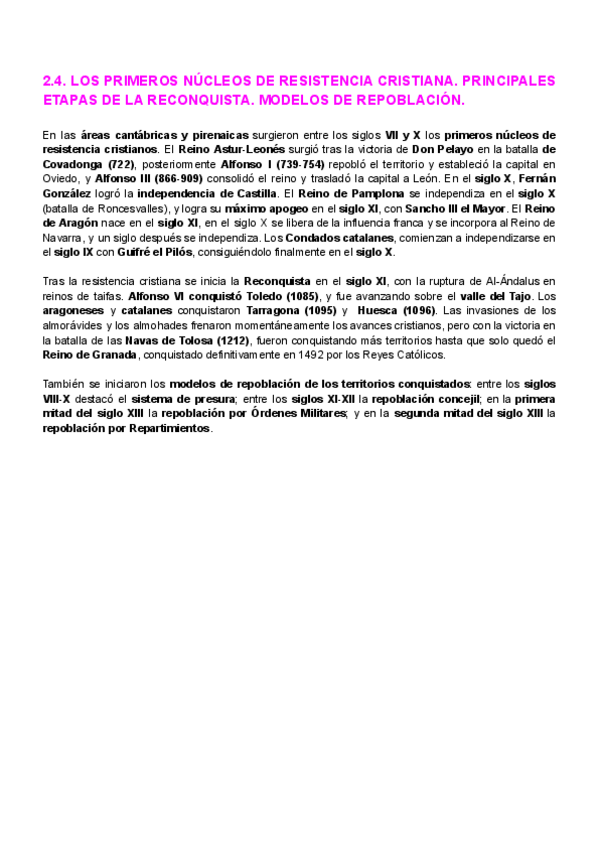 2.4. LOS PRIMEROS NÚCLEOS DE RESISTENCIA CRISTIANA. PRINCIPALES ETAPAS DE LA RECONQUISTA. MODELOS DE REPOBLACIÓN.

En las áreas cantábricas y pirenaicas surgieron entre los siglos VII y X los primeros núcleos de resistencia cristianos. El Reino Astur-Leonés surgió tras la victoria de Don Pelayo en la batalla de Covadonga (722), posteriormente Alfonso I (739-754) repobló el territorio y estableció la capital en Oviedo, y Alfonso III (866-909) consolidó el reino y trasladó la capital a León. En el siglo X, Fernán González logró la independencia de Castilla. El Reino de Pamplona se independiza en el siglo X (batalla de Roncesvalles), y logra su máximo apogeo en el siglo XI, con Sancho III el Mayor. El Reino de Aragón nace en el siglo XI, en el siglo X se libera de la influencia franca y se incorpora al Reino de Navarra, y un siglo después se independiza. Los Condados catalanes, comienzan a independizarse en el siglo IX con Guifré el Pilós, consiguiéndolo finalmente en el siglo X.

Tras la resistencia cristiana se inicia la Reconquista en el siglo XI, con la ruptura de Al-Ándalus en reinos de taifas. Alfonso VI conquistó Toledo (1085), y fue avanzando sobre el valle del Tajo. Los aragoneses y catalanes conquistaron Tarragona (1095) y Huesca (1096). Las invasiones de los almorávides y los almohades frenaron momentáneamente los avances cristianos, pero con la victoria en la batalla de las Navas de Tolosa (1212), fueron conquistando más territorios hasta que solo quedó el Reino de Granada, conquistado definitivamente en 1492 por los Reyes Católicos.

También se iniciaron los modelos de repoblación de los territorios conquistados: entre los siglos VIII-X destacó el sistema de presura; entre los siglos XI-XII la repoblación concejil; en la primera mitad del siglo XIII la repoblación por Órdenes Militares; y en la segunda mitad del siglo XIII la repoblación por Repartimientos.